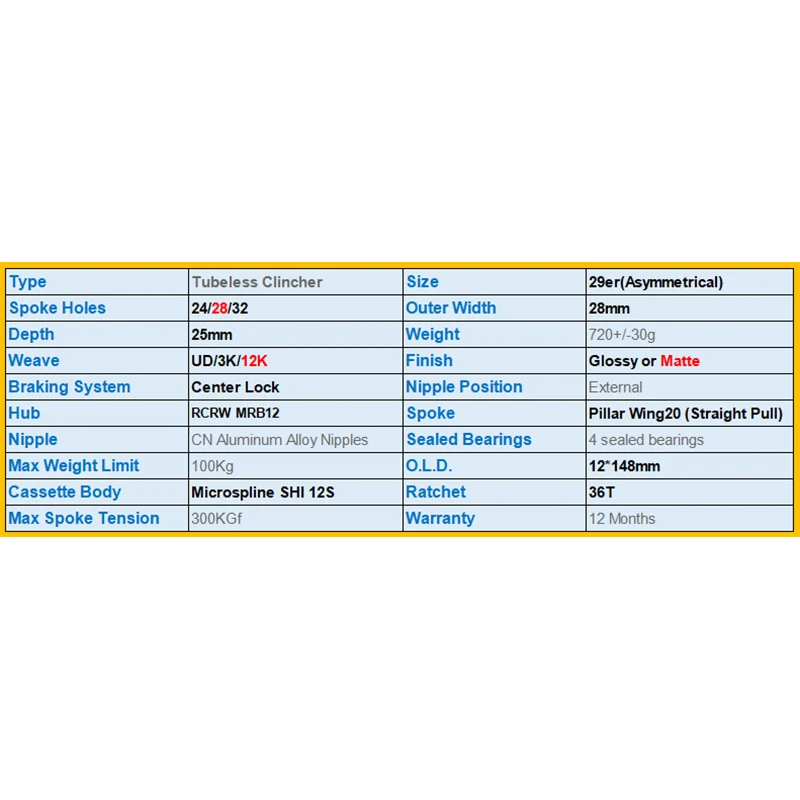 | Type | Tubeless Clincher | Size | 29er(Asymmetrical) |
|---|---|---|---|
| Spoke Holes | 24/28/32 | Outer Width | 28mm |
| Depth | 25mm | Weight | 720+/-30g |
| Weave | UD/3K/12K | Finish | Glossy or Matte |
| Braking System | Center Lock | Nipple Position | External |
| Hub | RCRW MRB12 | Spoke | Pillar Wing20 (Straight Pull) |
| Nipple | CN Aluminum Alloy Nipples | Sealed Bearings | 4 sealed bearings |
| Max Weight Limit | 100Kg | O.L.D. | 12*148mm |
| Cassette Body | Microspline SHI 12S | Ratchet | 36T |
| Max Spoke Tension | 300KGf | Warranty | 12 Months |